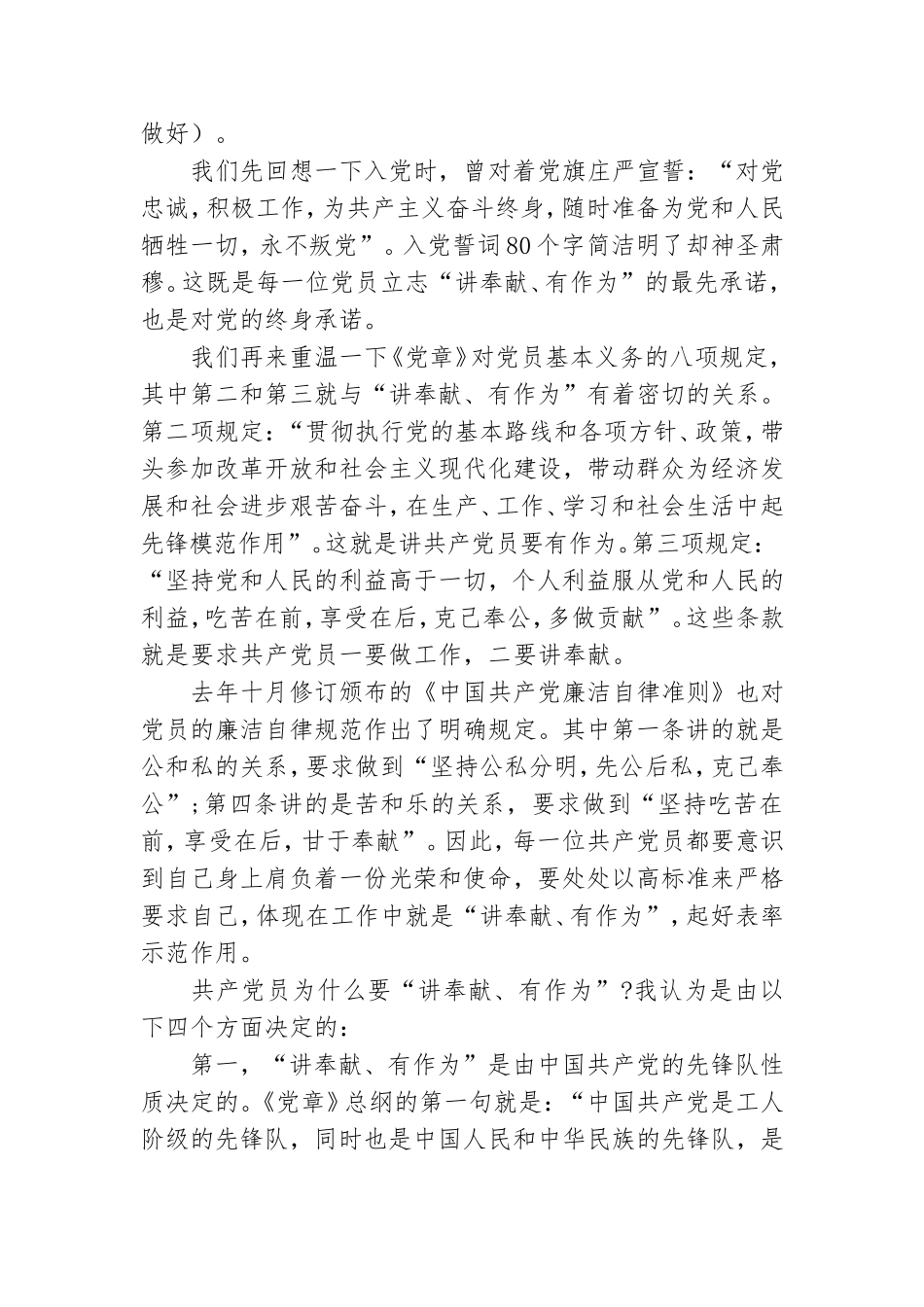 做好）。

我们先回想一下入党时，曾对着党旗庄严宣誓：“对党忠诚，积极工作，为共产主义奋斗终身，随时准备为党和人民牺牲一切，永不叛党”。入党誓词80个字简洁明了却神圣肃穆。这既是每一位党员立志“讲奉献、有作为”的最先承诺，也是对党的终身承诺。

我们再来重温一下《党章》对党员基本义务的八项规定，其中第二和第三就与“讲奉献、有作为”有着密切的关系。第二项规定：“贯彻执行党的基本路线和各项方针、政策，带头参加改革开放和社会主义现代化建设，带动群众为经济发展和社会进步艰苦奋斗，在生产、工作、学习和社会生活中起先锋模范作用”。这就是讲共产党员要有作为。第三项规定：“坚持党和人民的利益高于一切，个人利益服从党和人民的利益，吃苦在前，享受在后，克己奉公，多做贡献”。这些条款就是要求共产党员一要做工作，二要讲奉献。

去年十月修订颁布的《中国共产党廉洁自律准则》也对党员的廉洁自律规范作出了明确规定。其中第一条讲的就是公和私的关系，要求做到“坚持公私分明，先公后私，克己奉公”；第四条讲的是苦和乐的关系，要求做到“坚持吃苦在前，享受在后，甘于奉献”。因此，每一位共产党员都要意识到自己身上肩负着一份光荣和使命，要处处以高标准来严格要求自己，体现在工作中就是“讲奉献、有作为”，起好表率示范作用。

共产党员为什么要“讲奉献、有作为”?我认为是由以下四个方面决定的：

第一，“讲奉献、有作为”是由中国共产党的先锋队性质决定的。《党章》总纲的第一句就是：“中国共产党是工人阶级的先锋队，同时也是中国人民和中华民族的先锋队，是